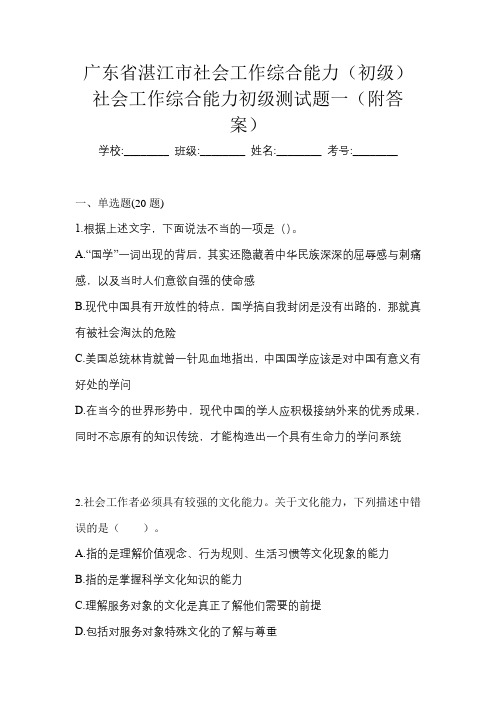 广东省湛江市社会工作综合能力（初级）社会工作综合能力初级测试题一（附答案）

学校:________ 班级:________ 姓名:________ 考号:________

一、单选题(20 题)

1.根据上述文字，下面说法不当的一项是（）。

A.“国学”一词出现的背后，其实还隐藏着中华民族深深的屈辱感与刺痛感，以及当时人们意欲自强的使命感

B.现代中国具有开放性的特点，国学搞自我封闭是没有出路的，那就真有被社会淘汰的危险

C.美国总统林肯就曾一针见血地指出，中国国学应该是对中国有意义有好处的学问

D.在当今的世界形势中，现代中国的学人应积极接纳外来的优秀成果，同时不忘原有的知识传统，才能构造出一个具有生命力的学问系统

2.社会工作者必须具有较强的文化能力。关于文化能力，下列描述中错误的是（　　）。

A.指的是理解价值观念、行为规则、生活习惯等文化现象的能力

B.指的是掌握科学文化知识的能力

C.理解服务对象的文化是真正了解他们需要的前提

D.包括对服务对象特殊文化的了解与尊重